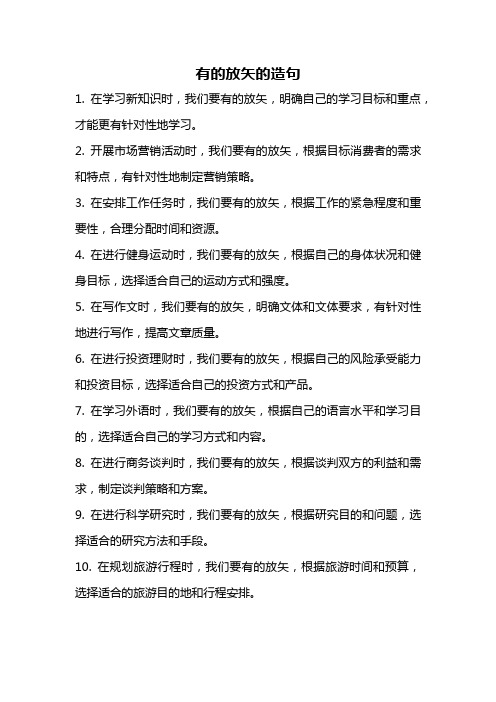 有的放矢的造句

1. 在学习新知识时，我们要有的放矢，明确自己的学习目标和重点，才能更有针对性地学习。

2. 开展市场营销活动时，我们要有的放矢，根据目标消费者的需求和特点，有针对性地制定营销策略。

3. 在安排工作任务时，我们要有的放矢，根据工作的紧急程度和重要性，合理分配时间和资源。

4. 在进行健身运动时，我们要有的放矢，根据自己的身体状况和健身目标，选择适合自己的运动方式和强度。

5. 在写作文时，我们要有的放矢，明确文体和文体要求，有针对性地进行写作，提高文章质量。

6. 在进行投资理财时，我们要有的放矢，根据自己的风险承受能力和投资目标，选择适合自己的投资方式和产品。

7. 在学习外语时，我们要有的放矢，根据自己的语言水平和学习目的，选择适合自己的学习方式和内容。

8. 在进行商务谈判时，我们要有的放矢，根据谈判双方的利益和需求，制定谈判策略和方案。

9. 在进行科学研究时，我们要有的放矢，根据研究目的和问题，选择适合的研究方法和手段。

10. 在规划旅游行程时，我们要有的放矢，根据旅游时间和预算，选择适合的旅游目的地和行程安排。